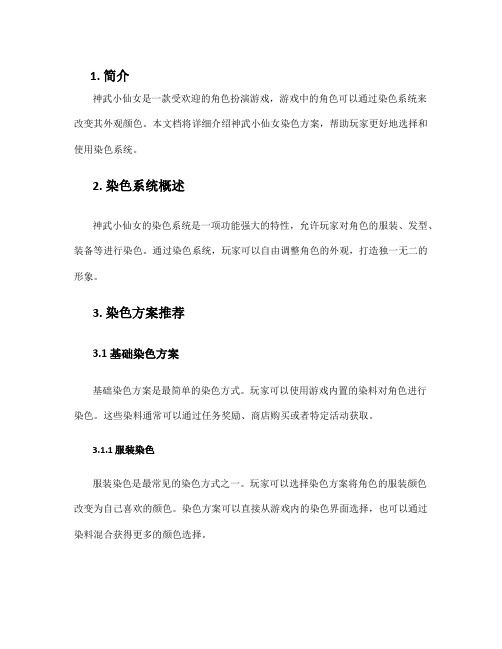 1. 简介

神武小仙女是一款受欢迎的角色扮演游戏，游戏中的角色可以通过染色系统来改变其外观颜色。本文档将详细介绍神武小仙女染色方案，帮助玩家更好地选择和使用染色系统。

2. 染色系统概述

神武小仙女的染色系统是一项功能强大的特性，允许玩家对角色的服装、发型、装备等进行染色。通过染色系统，玩家可以自由调整角色的外观，打造独一无二的形象。

3. 染色方案推荐

3.1 基础染色方案

基础染色方案是最简单的染色方式。玩家可以使用游戏内置的染料对角色进行染色。这些染料通常可以通过任务奖励、商店购买或者特定活动获取。

3.1.1 服装染色

服装染色是最常见的染色方式之一。玩家可以选择染色方案将角色的服装颜色改变为自己喜欢的颜色。染色方案可以直接从游戏内的染色界面选择，也可以通过染料混合获得更多的颜色选择。